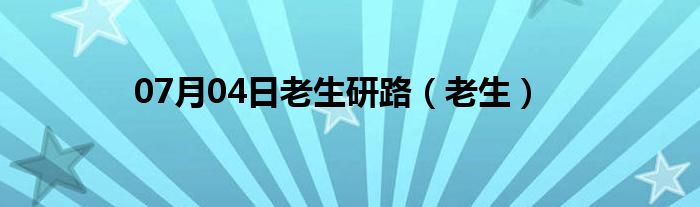 07月04日老生研路（老生）